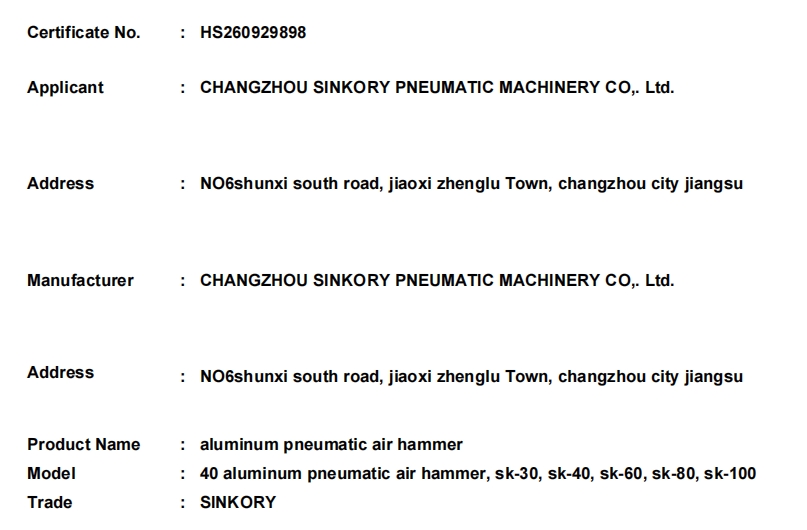 Certificate No. : HS260929898

Applicant : CHANGZHOU SINKORY PNEUMATIC MACHINERY CO,. Ltd.

Address : NO6shunxi south road, jiaoxi zhenglu Town, changzhou city jiangsu

Manufacturer : CHANGZHOU SINKORY PNEUMATIC MACHINERY CO,. Ltd.

Address : NO6shunxi south road, jiaoxi zhenglu Town, changzhou city jiangsu

Product Name : aluminum pneumatic air hammer
Model : 40 aluminum pneumatic air hammer, sk-30, sk-40, sk-60, sk-80, sk-100
Trade : SINKORY